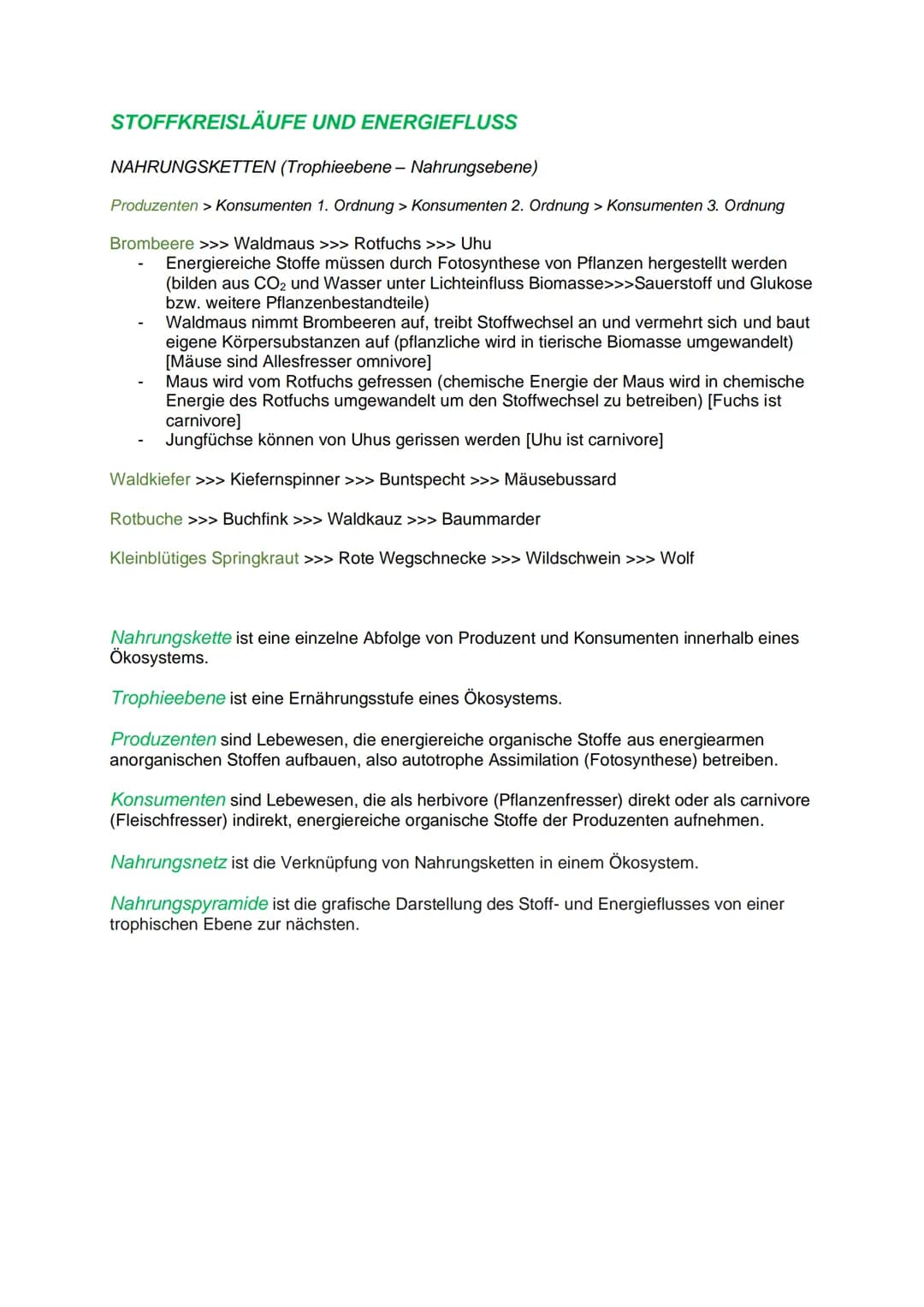 STOFFKREISLÄUFE UND ENERGIEFLUSS

NAHRUNGSKETTEN (Trophieebene – Nahrungsebene)

Produzenten > Konsumenten 1. Ordnung > Konsumenten 2. Ordnung > Konsumenten 3. Ordnung

Brombeere >>> Waldmaus >>> Rotfuchs >>> Uhu
- Energiereiche Stoffe müssen durch Fotosynthese von Pflanzen hergestellt werden (bilden aus $CO_2$ und Wasser unter Lichteinfluss Biomasse>>>Sauerstoff und Glukose bzw. weitere Pflanzenbestandteile)
- Waldmaus nimmt Brombeeren auf, treibt Stoffwechsel an und vermehrt sich und baut eigene Körpersubstanzen auf (pflanzliche wird in tierische Biomasse umgewandelt) [Mäuse sind Allesfresser omnivore]
- Maus wird vom Rotfuchs gefressen (chemische Energie der Maus wird in chemische Energie des Rotfuchs umgewandelt um den Stoffwechsel zu betreiben) [Fuchs ist carnivore]
- Jungfüchse können von Uhus gerissen werden [Uhu ist carnivore]

Waldkiefer >>> Kiefernspinner >>> Buntspecht >>> Mäusebussard

Rotbuche >>> Buchfink >>> Waldkauz >>> Baummarder

Kleinblütiges Springkraut >>> Rote Wegschnecke >>> Wildschwein >>> Wolf

Nahrungskette ist eine einzelne Abfolge von Produzent und Konsumenten innerhalb eines Ökosystems.

Trophieebene ist eine Ernährungsstufe eines Ökosystems.

Produzenten sind Lebewesen, die energiereiche organische Stoffe aus energiearmen anorganischen Stoffen aufbauen, also autotrophe Assimilation (Fotosynthese) betreiben.

Konsumenten sind Lebewesen, die als herbivore (Pflanzenfresser) direkt oder als carnivore (Fleischfresser) indirekt, energiereiche organische Stoffe der Produzenten aufnehmen.

Nahrungsnetz ist die Verknüpfung von Nahrungsketten in einem Ökosystem.

Nahrungspyramide ist die grafische Darstellung des Stoff- und Energieflusses von einer trophischen Ebene zur nächsten.